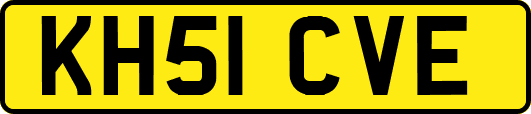 KH51 CVE